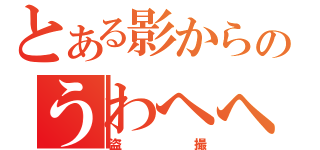 とある影からの
うわへへ
盗撮